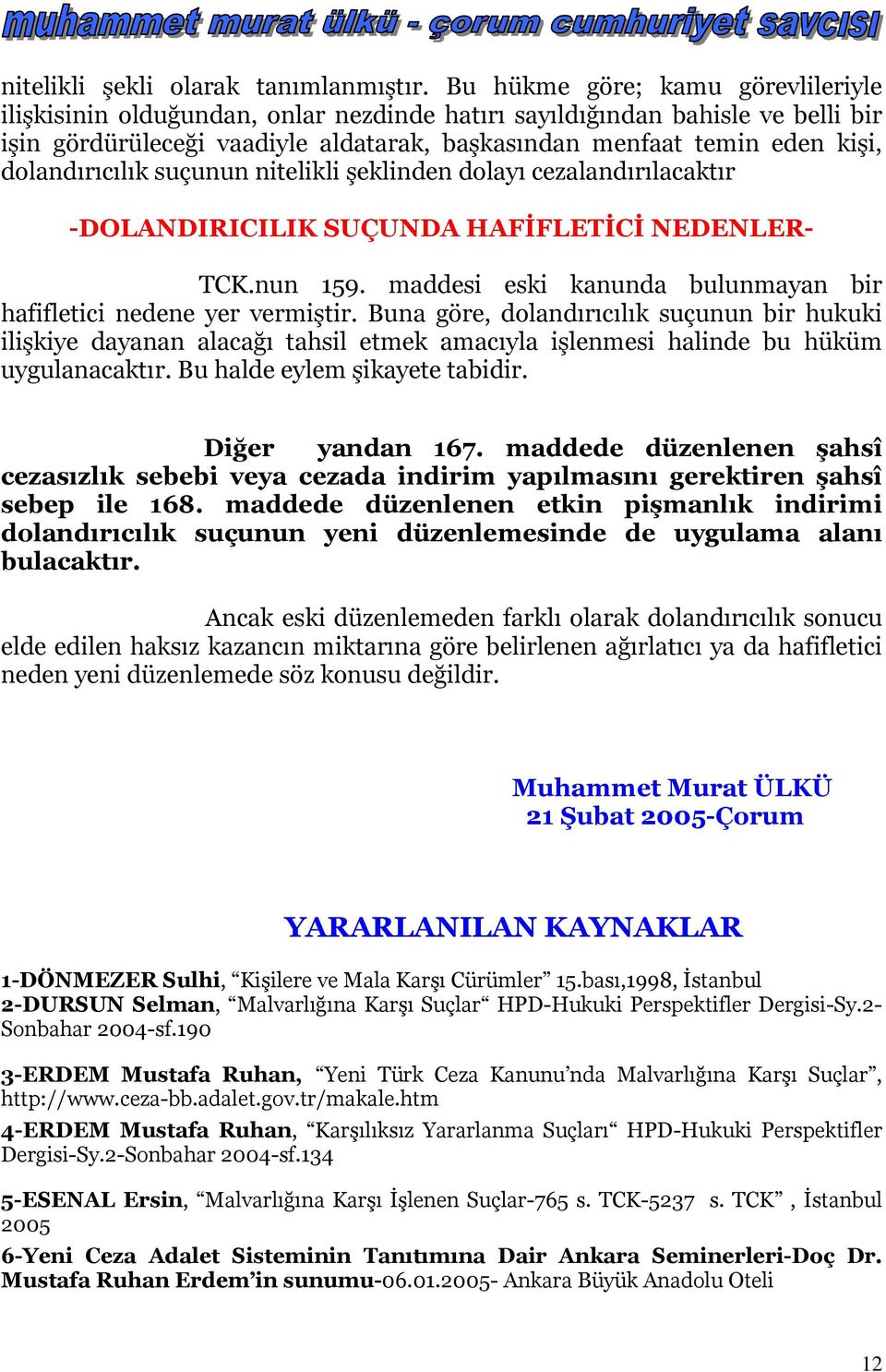 muhammet murat ülkü - çorum cumhuriyet savcısı

nitelikli şekli olarak tanımlanmıştır. Bu hükme göre; kamu görevlileriyle ilişkisinin olduğundan, onlar nezdinde hatırı sayıldığından bahisle ve belli bir işin gördürüleceği vaadiyle aldatarak, başkasından menfaat temin eden kişi, dolandırıcılık suçunun nitelikli şeklinden dolayı cezalandırılacaktır

-DOLANDIRICILIK SUÇUNDA HAFİFLETİCİ NEDENLER-

TCK.nun 159. maddesi eski kanunda bulunmayan bir hafifletici nedene yer vermiştir. Buna göre, dolandırıcılık suçunun bir hukuki ilişkiye dayanan alacağı tahsil etmek amacıyla işlenmesi halinde bu hüküm uygulanacaktır. Bu halde eylem şikayete tabidir.

Diğer yandan 167. maddede düzenlenen şahsî cezasızlık sebebi veya cezada indirim yapılmasını gerektiren şahsî sebep ile 168. maddede düzenlenen etkin pişmanlık indirimi dolandırıcılık suçunun yeni düzenlemesinde de uygulama alanı bulacaktır.

Ancak eski düzenlemeden farklı olarak dolandırıcılık sonucu elde edilen haksız kazancın miktarına göre belirlenen ağırlatıcı ya da hafifletici neden yeni düzenlemede söz konusu değildir.

Muhammet Murat ÜLKÜ
21 Şubat 2005-Çorum

YARARLANILAN KAYNAKLAR

1-DÖNMEZER Sulhi, “Kişilere ve Mala Karşı Cürümler” 15.bası,1998, İstanbul
2-DURSUN Selman, “Malvarlığına Karşı Suçlar“ HPD-Hukuki Perspektifler Dergisi-Sy.2-Sonbahar 2004-sf.190

3-ERDEM Mustafa Ruhan, “Yeni Türk Ceza Kanunu’nda Malvarlığına Karşı Suçlar”, http://www.ceza-bb.adalet.gov.tr/makale.htm
4-ERDEM Mustafa Ruhan, “Karşılıksız Yararlanma Suçları“ HPD-Hukuki Perspektifler Dergisi-Sy.2-Sonbahar 2004-sf.134

5-ESENAL Ersin, “Malvarlığına Karşı İşlenen Suçlar-765 s. TCK-5237 s. TCK” , İstanbul 2005
6-Yeni Ceza Adalet Sisteminin Tanıtımına Dair Ankara Seminerleri-Doç Dr. Mustafa Ruhan Erdem’in sunumu-06.01.2005- Ankara Büyük Anadolu Oteli

12